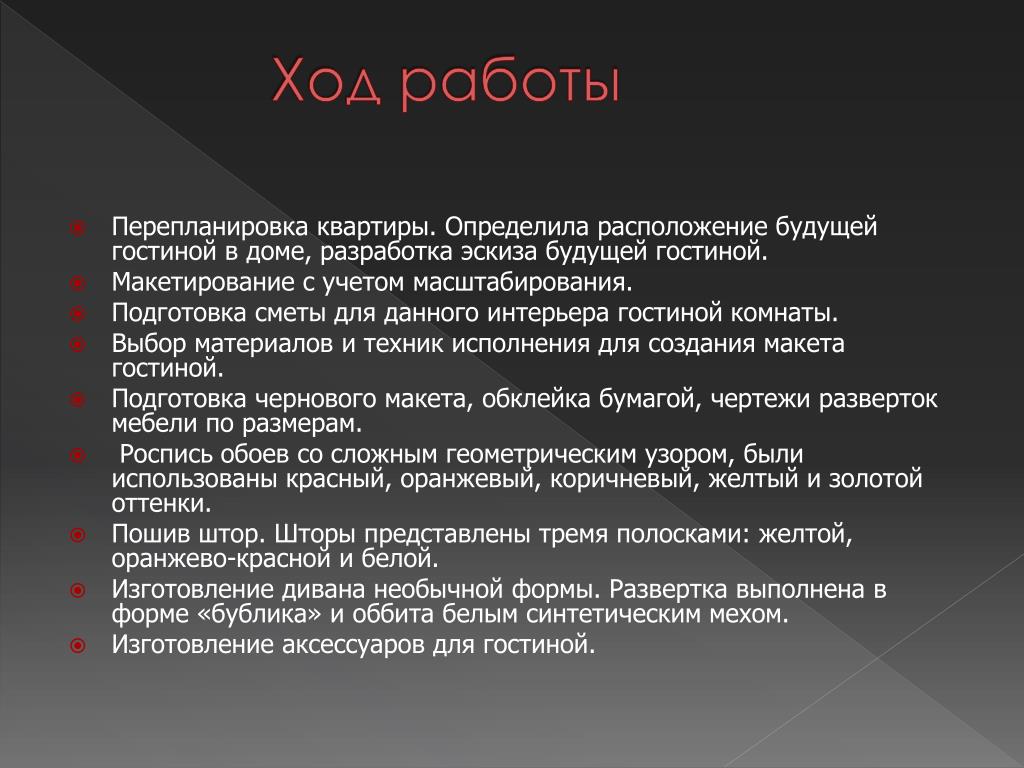 Ход работы

Перепланировка квартиры. Определила расположение будущей гостиной в доме, разработка эскиза будущей гостиной.

Макетирование с учетом масштабирования.

Подготовка сметы для данного интерьера гостиной комнаты.

Выбор материалов и техник исполнения для создания макета гостиной.

Подготовка чернового макета, обклейка бумагой, чертежи разверток мебели по размерам.

Роспись обоев со сложным геометрическим узором, были использованы красный, оранжевый, коричневый, желтый и золотой оттенки.

Пошив штор. Шторы представлены тремя полосками: желтой, оранжево-красной и белой.

Изготовление дивана необычной формы. Развертка выполнена в форме «бублика» и оббита белым синтетическим мехом.

Изготовление аксессуаров для гостиной.